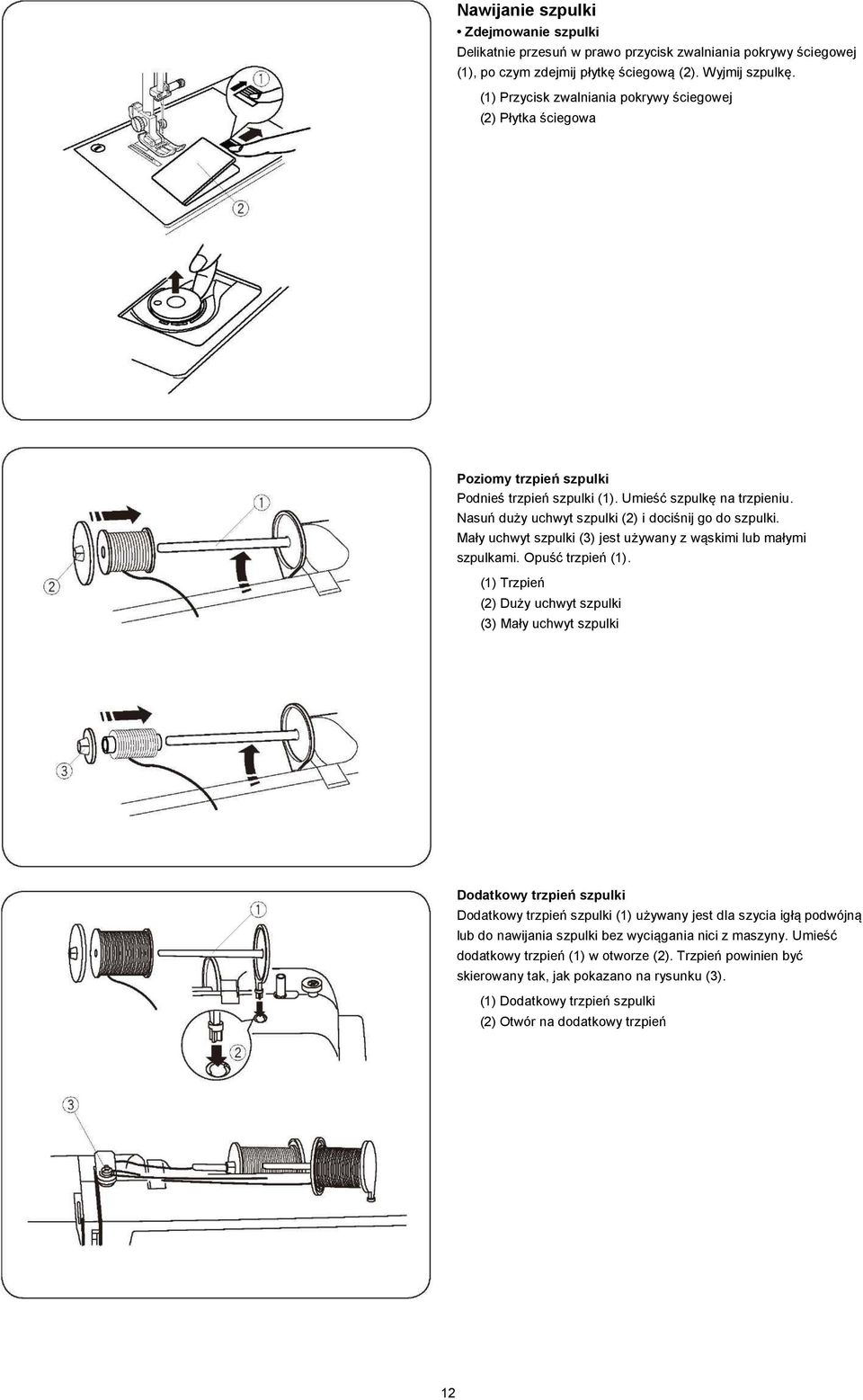 Nawijanie szpulki

• Zdejmowanie szpulki

Delikatnie przesuń w prawo przycisk zwalniania pokrywy ściegowej (1), po czym zdejmij płytkę ściegową (2). Wyjmij szpulkę.

(1) Przycisk zwalniania pokrywy ściegowej

(2) Płytka ściegowa

1

2

Poziomy trzpień szpulki

Podnieś trzpień szpulki (1). Umieść szpulkę na trzpieniu. Nasuń duży uchwyt szpulki (2) i dociśnij go do szpulki. Mały uchwyt szpulki (3) jest używany z wąskimi lub małymi szpulkami. Opuść trzpień (1).

(1) Trzpień

(2) Duży uchwyt szpulki

(3) Mały uchwyt szpulki

1

2

3

Dodatkowy trzpień szpulki

Dodatkowy trzpień szpulki (1) używany jest dla szycia igłą podwójną lub do nawijania szpulki bez wyciągania nici z maszyny. Umieść dodatkowy trzpień (1) w otworze (2). Trzpień powinien być skierowany tak, jak pokazano na rysunku (3).

(1) Dodatkowy trzpień szpulki

(2) Otwór na dodatkowy trzpień

1

2

3

12